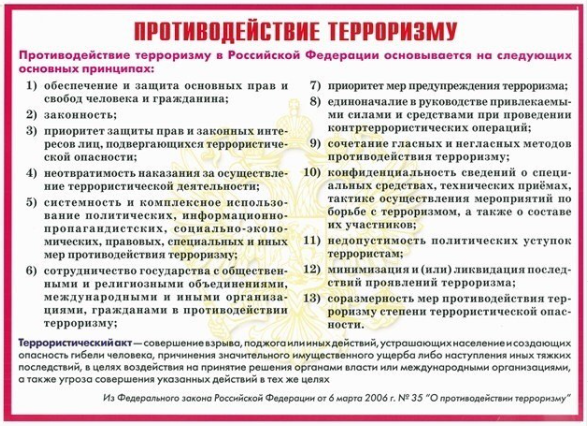 ПРОТИВОДЕЙСТВИЕ ТЕРРОРИЗМУ

Противодействие терроризму в Российской Федерации основывается на следующих основных принципах:

1) обеспечение и защита основных прав и свобод человека и гражданина;

2) законность;

3) приоритет защиты прав и законных интересов лиц, подвергающихся террористической опасности;

4) неотвратимость наказания за осуществление террористической деятельности;

5) системность и комплексное использование политических, информационно-пропагандистских, социально-экономических, правовых, специальных и иных мер противодействия терроризму;

6) сотрудничество государства с общественными и религиозными объединениями, международными и иными организациями, гражданами в противодействии терроризму;

7) приоритет мер предупреждения терроризма;

8) единоначалие в руководстве привлекаемыми силами и средствами при проведении контртеррористических операций;

9) сочетание гласных и негласных методов противодействия терроризму;

10) конфиденциальность сведений о специальных средствах, технических приёмах, тактике осуществления мероприятий по борьбе с терроризмом, а также о составе их участников;

11) недопустимость политических уступок террористам;

12) минимизация и (или) ликвидация последствий проявлений терроризма;

13) соразмерность мер противодействия терроризму степени террористической опасности.

Террористический акт — совершение взрыва, поджога или иных действий, устрашающих население и создающих опасность гибели человека, причинения значительного имущественного ущерба либо наступления иных тяжких последствий, в целях воздействия на принятие решения органами власти или международными организациями, а также угроза совершения указанных действий в тех же целях

Из Федерального закона Российской Федерации от 6 марта 2006 г. № 35 "О противодействии терроризму"